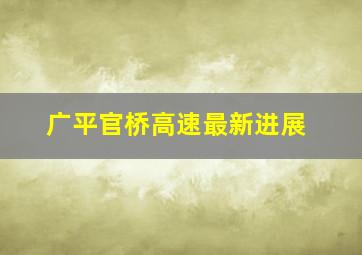 广平官桥高速最新进展